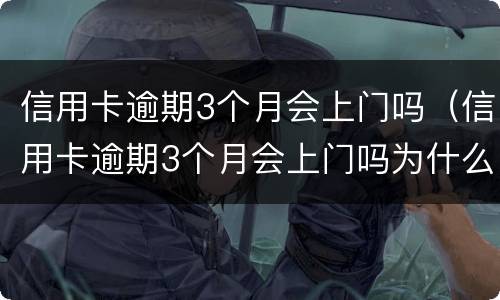 信用卡逾期3个月会上门吗（信用卡逾期3个月会上门吗为什么